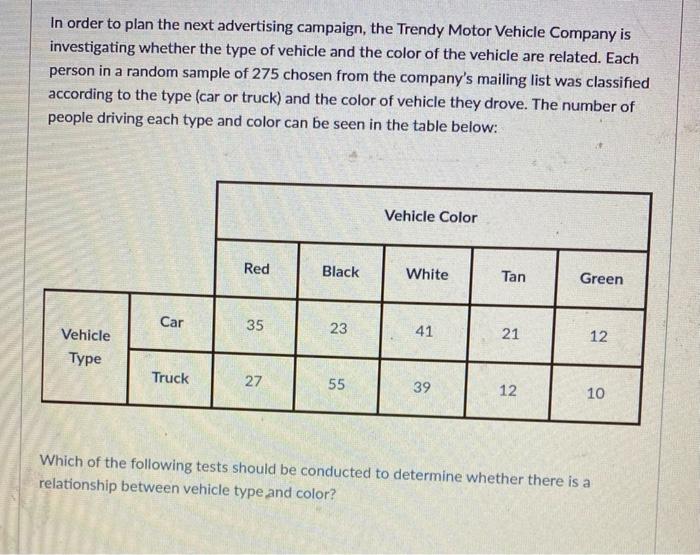 In order to plan the next advertising campaign, the Trendy Motor Vehicle Company is investigating whether the type of vehicle and the color of the vehicle are related. Each person in a random sample of 275 chosen from the company's mailing list was classified according to the type (car or truck) and the color of vehicle they drove. The number of people driving each type and color can be seen in the table below:

| | | Vehicle Color | | | | |
|---|---|---|---|---|---|---|
| | | Red | Black | White | Tan | Green |
| Vehicle Type | Car | 35 | 23 | 41 | 21 | 12 |
| | Truck | 27 | 55 | 39 | 12 | 10 |

Which of the following tests should be conducted to determine whether there is a relationship between vehicle type and color?